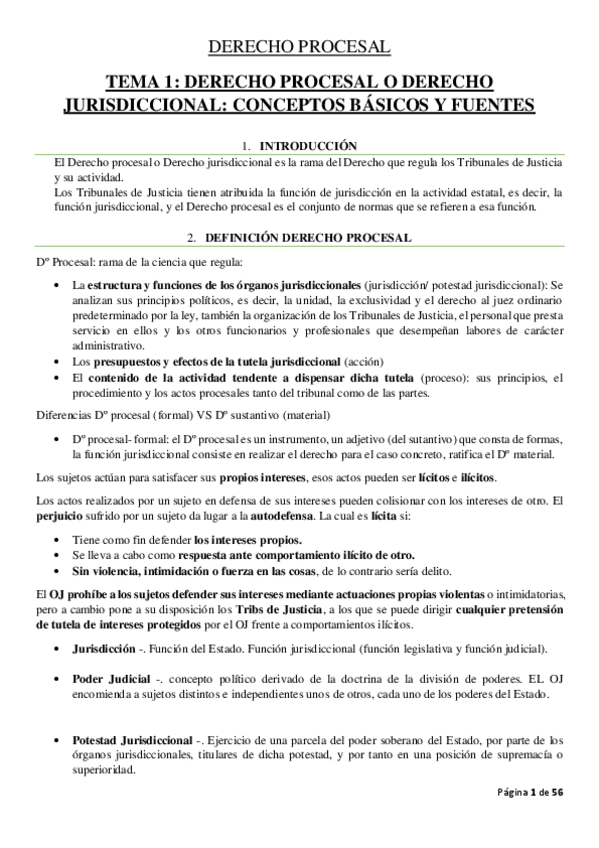 DERECHO PROCESAL

TEMA 1: DERECHO PROCESAL O DERECHO JURISDICCIONAL: CONCEPTOS BÁSICOS Y FUENTES

1. INTRODUCCIÓN

El Derecho procesal o Derecho jurisdiccional es la rama del Derecho que regula los Tribunales de Justicia y su actividad.
Los Tribunales de Justicia tienen atribuida la función de jurisdicción en la actividad estatal, es decir, la función jurisdiccional, y el Derecho procesal es el conjunto de normas que se refieren a esa función.

2. DEFINICIÓN DERECHO PROCESAL

Dº Procesal: rama de la ciencia que regula:

• La estructura y funciones de los órganos jurisdiccionales (jurisdicción/ potestad jurisdiccional): Se analizan sus principios políticos, es decir, la unidad, la exclusividad y el derecho al juez ordinario predeterminado por la ley, también la organización de los Tribunales de Justicia, el personal que presta servicio en ellos y los otros funcionarios y profesionales que desempeñan labores de carácter administrativo.
• Los presupuestos y efectos de la tutela jurisdiccional (acción)
• El contenido de la actividad tendente a dispensar dicha tutela (proceso): sus principios, el procedimiento y los actos procesales tanto del tribunal como de las partes.

Diferencias Dº procesal (formal) VS Dº sustantivo (material)

• Dº procesal- formal: el Dº procesal es un instrumento, un adjetivo (del sutantivo) que consta de formas, la función jurisdiccional consiste en realizar el derecho para el caso concreto, ratifica el Dº material.

Los sujetos actúan para satisfacer sus propios intereses, esos actos pueden ser lícitos e ilícitos.

Los actos realizados por un sujeto en defensa de sus intereses pueden colisionar con los intereses de otro. El perjuicio sufrido por un sujeto da lugar a la autodefensa. La cual es lícita si:

• Tiene como fin defender los intereses propios.
• Se lleva a cabo como respuesta ante comportamiento ilícito de otro.
• Sin violencia, intimidación o fuerza en las cosas, de lo contrario sería delito.

El OJ prohíbe a los sujetos defender sus intereses mediante actuaciones propias violentas o intimidatorias, pero a cambio pone a su disposición los Tribs de Justicia, a los que se puede dirigir cualquier pretensión de tutela de intereses protegidos por el OJ frente a comportamientos ilícitos.

• Jurisdicción -. Función del Estado. Función jurisdiccional (función legislativa y función judicial).

• Poder Judicial -. concepto político derivado de la doctrina de la división de poderes. EL OJ encomienda a sujetos distintos e independientes unos de otros, cada uno de los poderes del Estado.

• Potestad Jurisdiccional -. Ejercicio de una parcela del poder soberano del Estado, por parte de los órganos jurisdiccionales, titulares de dicha potestad, y por tanto en una posición de supremacía o superioridad.

Página 1 de 56